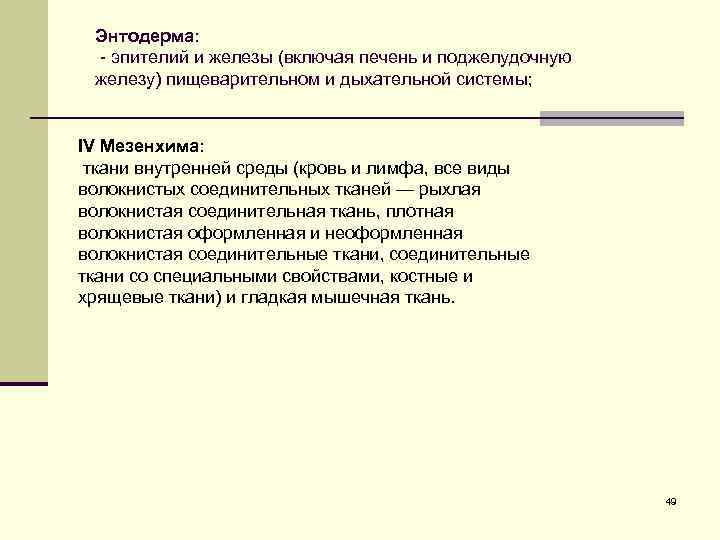 Энтодерма:
- эпителий и железы (включая печень и поджелудочную железу) пищеварительном и дыхательной системы;

IV Мезенхима:
ткани внутренней среды (кровь и лимфа, все виды волокнистых соединительных тканей — рыхлая волокнистая соединительная ткань, плотная волокнистая оформленная и неоформленная волокнистая соединительные ткани, соединительные ткани со специальными свойствами, костные и хрящевые ткани) и гладкая мышечная ткань.

49